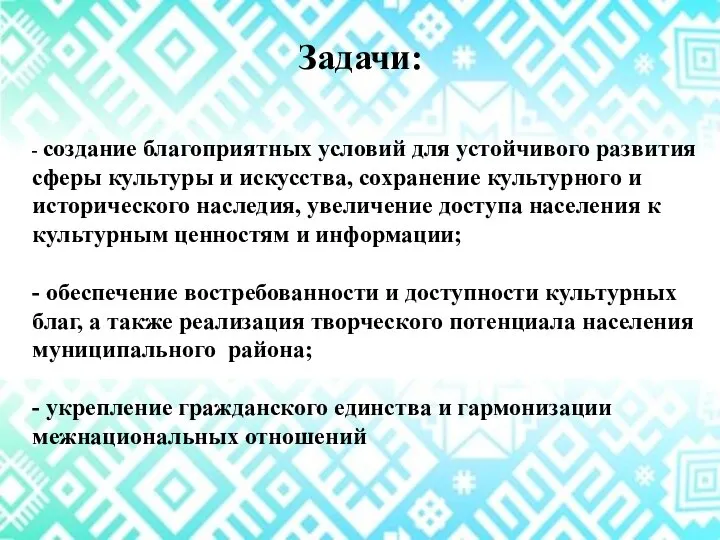 Задачи:

- создание благоприятных условий для устойчивого развития сферы культуры и искусства, сохранение культурного и исторического наследия, увеличение доступа населения к культурным ценностям и информации;

- обеспечение востребованности и доступности культурных благ, а также реализация творческого потенциала населения муниципального района;

- укрепление гражданского единства и гармонизации межнациональных отношений